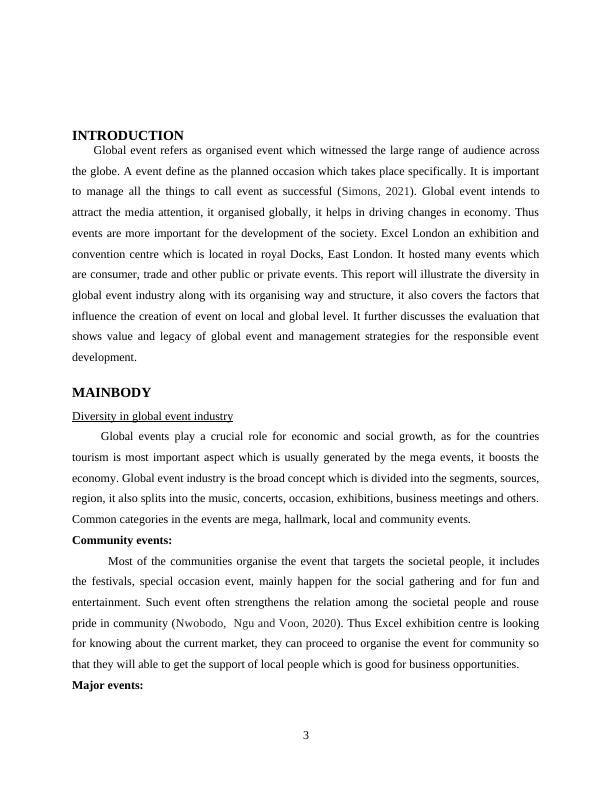 INTRODUCTION

Global event refers as organised event which witnessed the large range of audience across the globe. A event define as the planned occasion which takes place specifically. It is important to manage all the things to call event as successful (Simons, 2021). Global event intends to attract the media attention, it organised globally, it helps in driving changes in economy. Thus events are more important for the development of the society. Excel London an exhibition and convention centre which is located in royal Docks, East London. It hosted many events which are consumer, trade and other public or private events. This report will illustrate the diversity in global event industry along with its organising way and structure, it also covers the factors that influence the creation of event on local and global level. It further discusses the evaluation that shows value and legacy of global event and management strategies for the responsible event development.

MAINBODY

Diversity in global event industry

Global events play a crucial role for economic and social growth, as for the countries tourism is most important aspect which is usually generated by the mega events, it boosts the economy. Global event industry is the broad concept which is divided into the segments, sources, region, it also splits into the music, concerts, occasion, exhibitions, business meetings and others. Common categories in the events are mega, hallmark, local and community events.

Community events:

Most of the communities organise the event that targets the societal people, it includes the festivals, special occasion event, mainly happen for the social gathering and for fun and entertainment. Such event often strengthens the relation among the societal people and rouse pride in community (Nwobodo, Ngu and Voon, 2020). Thus Excel exhibition centre is looking for knowing about the current market, they can proceed to organise the event for community so that they will able to get the support of local people which is good for business opportunities.

Major events:

3